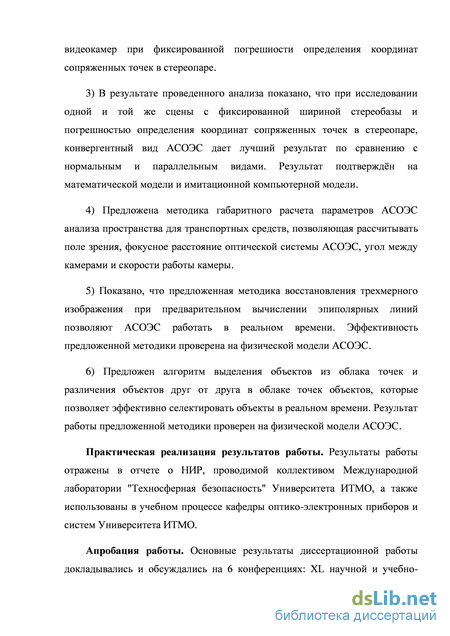 видеокамер при фиксированной погрешности определения координат сопряженных точек в стереопаре.

3) В результате проведенного анализа показано, что при исследовании одной и той же сцены с фиксированной шириной стереобазы и погрешностью определения координат сопряженных точек в стереопаре, конвергентный вид АСОЭС дает лучший результат по сравнению с нормальным и параллельным видами. Результат подтверждён на математической модели и имитационной компьютерной модели.

4) Предложена методика габаритного расчета параметров АСОЭС анализа пространства для транспортных средств, позволяющая рассчитывать поле зрения, фокусное расстояние оптической системы АСОЭС, угол между камерами и скорости работы камеры.

5) Показано, что предложенная методика восстановления трехмерного изображения при предварительном вычислении эпиполярных линий позволяют АСОЭС работать в реальном времени. Эффективность предложенной методики проверена на физической модели АСОЭС.

6) Предложен алгоритм выделения объектов из облака точек и различения объектов друг от друга в облаке точек объектов, которые позволяет эффективно селектировать объекты в реальном времени. Результат работы предложенной методики проверен на физической модели АСОЭС.

Практическая реализация результатов работы. Результаты работы отражены в отчете о НИР, проводимой коллективом Международной лаборатории "Техносферная безопасность" Университета ИТМО, а также использованы в учебном процессе кафедры оптико-электронных приборов и систем Университета ИТМО.

Апробация работы. Основные результаты диссертационной работы докладывались и обсуждались на 6 конференциях: XL научной и учебно-

dsLib.net
библиотека диссертаций